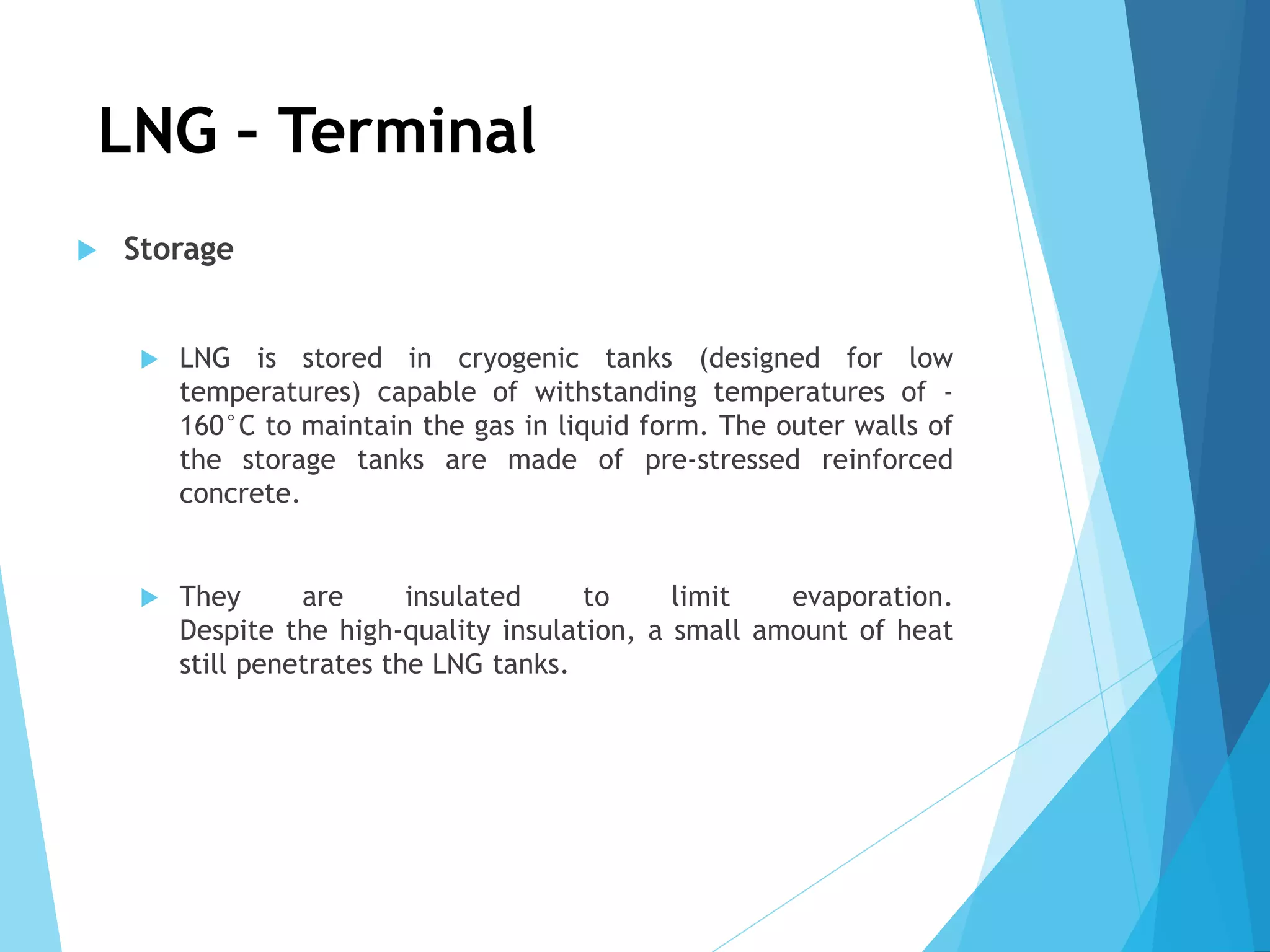 LNG - Terminal

Storage

LNG is stored in cryogenic tanks (designed for low temperatures) capable of withstanding temperatures of -160°C to maintain the gas in liquid form. The outer walls of the storage tanks are made of pre-stressed reinforced concrete.

They are insulated to limit evaporation. Despite the high-quality insulation, a small amount of heat still penetrates the LNG tanks.